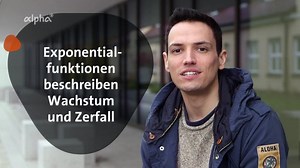 alpha

Exponentialfunktionen beschreiben Wachstum und Zerfall

ALOHA